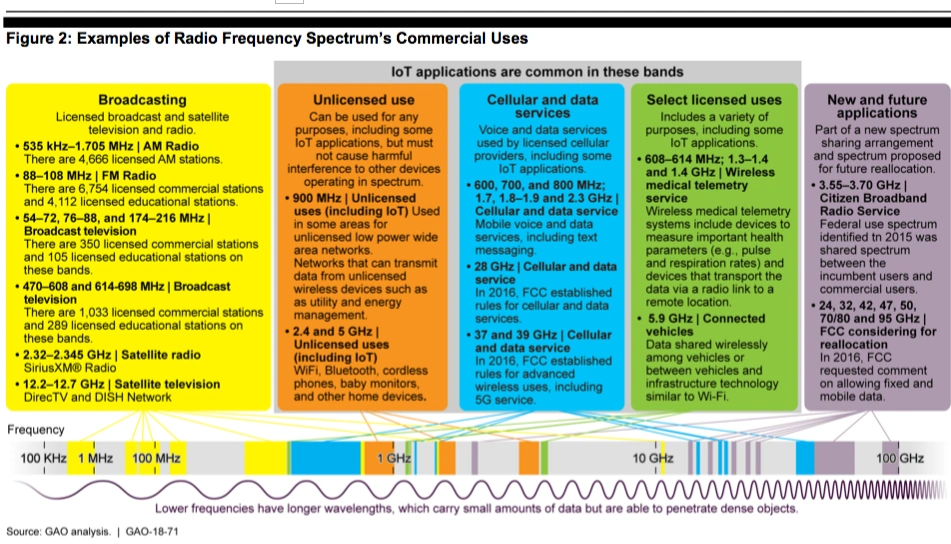 Figure 2: Examples of Radio Frequency Spectrum's Commercial Uses

IoT applications are common in these bands

Broadcasting
Licensed broadcast and satellite television and radio.
• 535 kHz–1.705 MHz | AM Radio
There are 4,666 licensed AM stations.
• 88–108 MHz | FM Radio
There are 6,754 licensed commercial stations and 4,112 licensed educational stations.
• 54–72, 76–88, and 174–216 MHz | Broadcast television
There are 350 licensed commercial stations and 105 licensed educational stations on these bands.
• 470–608 and 614-698 MHz | Broadcast television
There are 1,033 licensed commercial stations and 289 licensed educational stations on these bands.
• 2.32–2.345 GHz | Satellite radio
SiriusXM® Radio
• 12.2–12.7 GHz | Satellite television
DirecTV and DISH Network

Unlicensed use
Can be used for any purposes, including some IoT applications, but must not cause harmful interference to other devices operating in spectrum.
• 900 MHz | Unlicensed uses (including IoT) Used in some areas for unlicensed low power wide area networks.
Networks that can transmit data from unlicensed wireless devices such as as utility and energy management.
• 2.4 and 5 GHz | Unlicensed uses (including IoT)
WiFi, Bluetooth, cordless phones, baby monitors, and other home devices.

Cellular and data services
Voice and data services used by licensed cellular providers, including some IoT applications.
• 600, 700, and 800 MHz; 1.7, 1.8–1.9 and 2.3 GHz | Cellular and data service
Mobile voice and data services, including text messaging.
• 28 GHz | Cellular and data service
In 2016, FCC established rules for cellular and data services.
• 37 and 39 GHz | Cellular and data service
In 2016, FCC established rules for advanced wireless uses, including 5G service.

Select licensed uses
Includes a variety of purposes, including some IoT applications.
• 608–614 MHz; 1.3–1.4 and 1.4 GHz | Wireless medical telemetry service
Wireless medical telemetry systems include devices to measure important health parameters (e.g., pulse and respiration rates) and devices that transport the data via a radio link to a remote location.
• 5.9 GHz | Connected vehicles
Data shared wirelessly among vehicles or between vehicles and infrastructure technology similar to Wi-Fi.

New and future applications
Part of a new spectrum sharing arrangement and spectrum proposed for future reallocation.
• 3.55–3.70 GHz | Citizen Broadband Radio Service
Federal use spectrum identified tn 2015 was shared spectrum between the incumbent users and commercial users.
• 24, 32, 42, 47, 50, 70/80 and 95 GHz | FCC considering for reallocation
In 2016, FCC requested comment on allowing fixed and mobile data.

Frequency
100 KHz 1 MHz 100 MHz 1 GHz 10 GHz 100 GHz

Lower frequencies have longer wavelengths, which carry small amounts of data but are able to penetrate dense objects.

Source: GAO analysis. | GAO-18-71